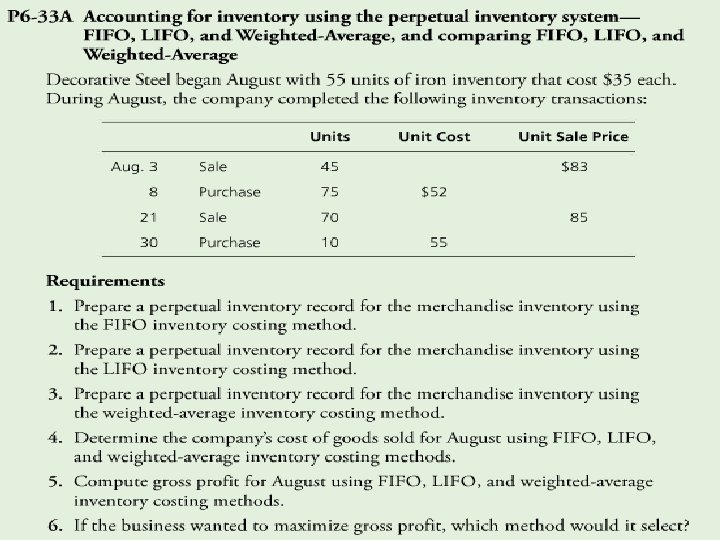 P6-33A Accounting for inventory using the perpetual inventory system—FIFO, LIFO, and Weighted-Average, and comparing FIFO, LIFO, and Weighted-Average

Decorative Steel began August with 55 units of iron inventory that cost \$35 each. During August, the company completed the following inventory transactions:

| | | Units | Unit Cost | Unit Sale Price |
|---|---|---|---|---|
| Aug. 3 | Sale | 45 | | \$83 |
| 8 | Purchase | 75 | \$52 | |
| 21 | Sale | 70 | | 85 |
| 30 | Purchase | 10 | 55 | |

Requirements

1. Prepare a perpetual inventory record for the merchandise inventory using the FIFO inventory costing method.
2. Prepare a perpetual inventory record for the merchandise inventory using the LIFO inventory costing method.
3. Prepare a perpetual inventory record for the merchandise inventory using the weighted-average inventory costing method.
4. Determine the company's cost of goods sold for August using FIFO, LIFO, and weighted-average inventory costing methods.
5. Compute gross profit for August using FIFO, LIFO, and weighted-average inventory costing methods.
6. If the business wanted to maximize gross profit, which method would it select?